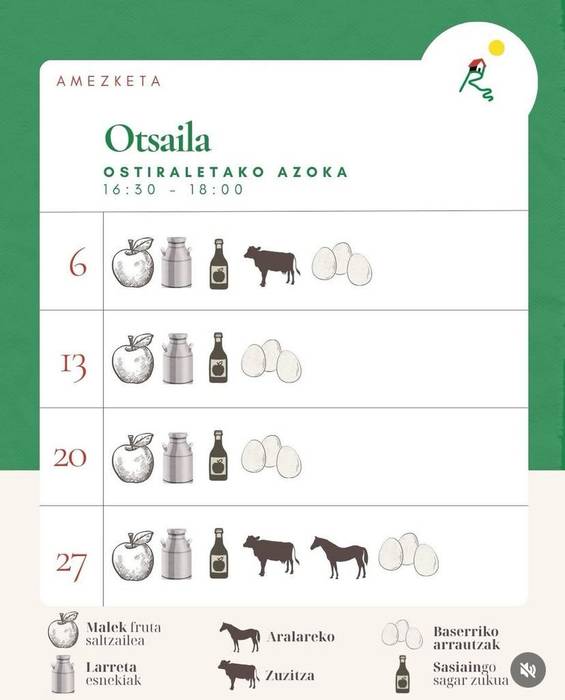 AMEZKETA

Otsaila

OSTIRALETAKO AZOKA
16:30 - 18:00

6

13

20

27

Malek fruta saltzailea

Larreta esnekiak

Aralareko

Zuzitza

Baserriko arrautzak

Sasiaingo sagar zukua